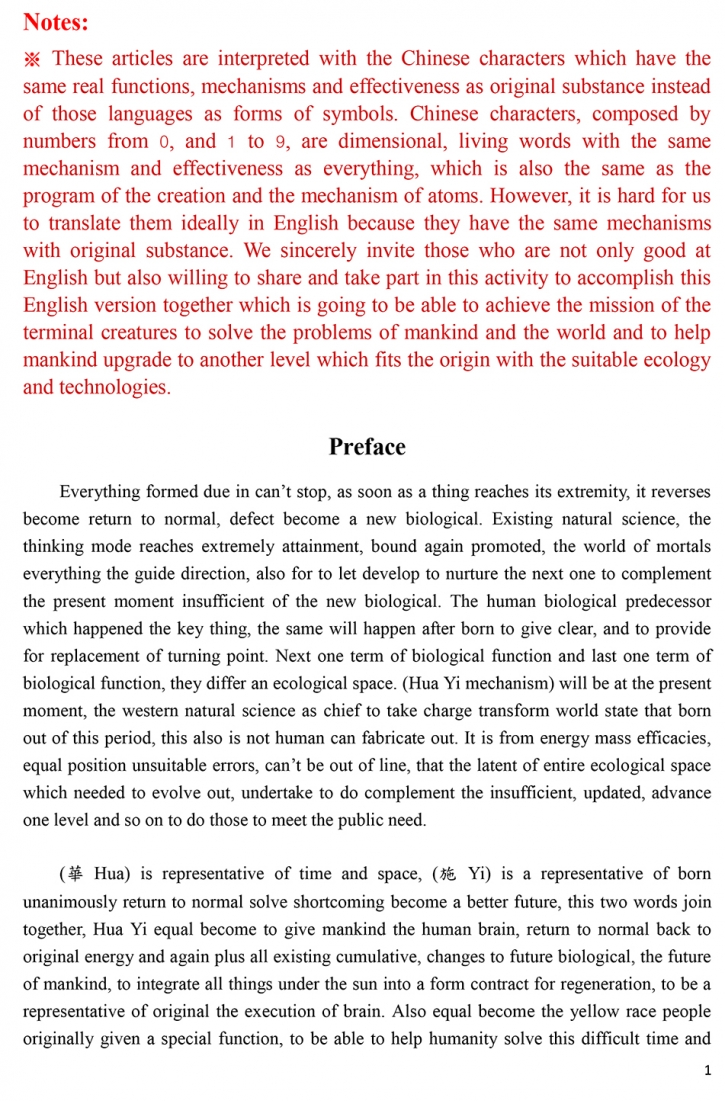 Notes:

※ These articles are interpreted with the Chinese characters which have the same real functions, mechanisms and effectiveness as original substance instead of those languages as forms of symbols. Chinese characters, composed by numbers from 0, and 1 to 9, are dimensional, living words with the same mechanism and effectiveness as everything, which is also the same as the program of the creation and the mechanism of atoms. However, it is hard for us to translate them ideally in English because they have the same mechanisms with original substance. We sincerely invite those who are not only good at English but also willing to share and take part in this activity to accomplish this English version together which is going to be able to achieve the mission of the terminal creatures to solve the problems of mankind and the world and to help mankind upgrade to another level which fits the origin with the suitable ecology and technologies.

Preface

Everything formed due in can't stop, as soon as a thing reaches its extremity, it reverses become return to normal, defect become a new biological. Existing natural science, the thinking mode reaches extremely attainment, bound again promoted, the world of mortals everything the guide direction, also for to let develop to nurture the next one to complement the present moment insufficient of the new biological. The human biological predecessor which happened the key thing, the same will happen after born to give clear, and to provide for replacement of turning point. Next one term of biological function and last one term of biological function, they differ an ecological space. (Hua Yi mechanism) will be at the present moment, the western natural science as chief to take charge transform world state that born out of this period, this also is not human can fabricate out. It is from energy mass efficacies, equal position unsuitable errors, can't be out of line, that the latent of entire ecological space which needed to evolve out, undertake to do complement the insufficient, updated, advance one level and so on to do those to meet the public need.

(華 Hua) is representative of time and space, (施 Yi) is a representative of born unanimously return to normal solve shortcoming become a better future, this two words join together, Hua Yi equal become to give mankind the human brain, return to normal back to original energy and again plus all existing cumulative, changes to future biological, the future of mankind, to integrate all things under the sun into a form contract for regeneration, to be a representative of original the execution of brain. Also equal become the yellow race people originally given a special function, to be able to help humanity solve this difficult time and

1